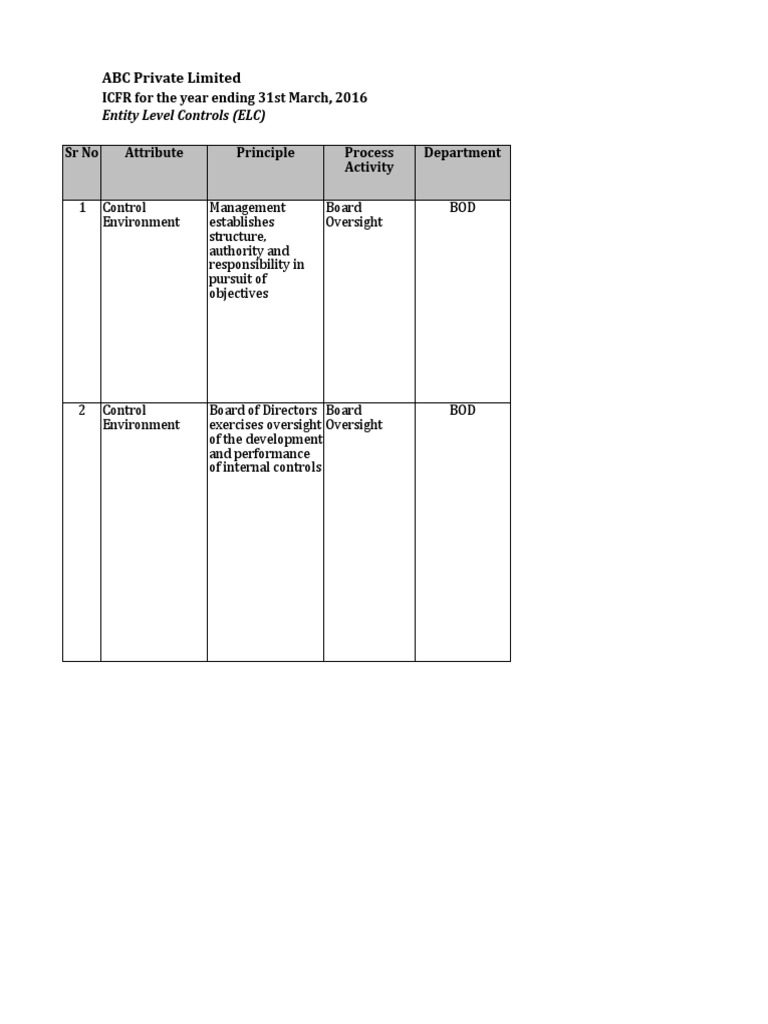 ABC Private Limited
ICFR for the year ending 31st March, 2016
Entity Level Controls (ELC)

| Sr No | Attribute | Principle | Process Activity | Department |
|---|---|---|---|---|
| 1 | Control Environment | Management establishes structure, authority and responsibility in pursuit of objectives | Board Oversight | BOD |
| 2 | Control Environment | Board of Directors exercises oversight of the development and performance of internal controls | Board Oversight | BOD |